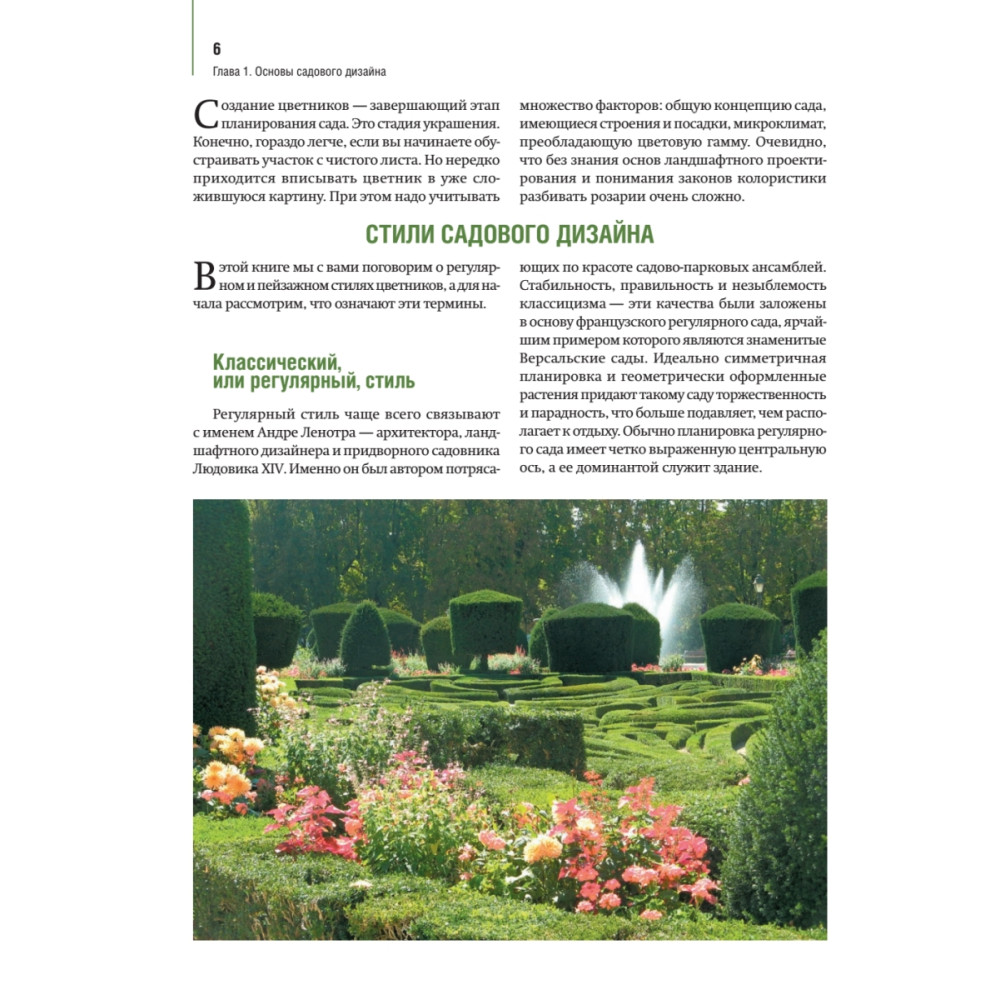 6
Глава 1. Основы садового дизайна

Создание цветников — завершающий этап планирования сада. Это стадия украшения. Конечно, гораздо легче, если вы начинаете обустраивать участок с чистого листа. Но нередко приходится вписывать цветник в уже сложившуюся картину. При этом надо учитывать множество факторов: общую концепцию сада, имеющиеся строения и посадки, микроклимат, преобладающую цветовую гамму. Очевидно, что без знания основ ландшафтного проектирования и понимания законов колористики разбивать розарии очень сложно.

СТИЛИ САДОВОГО ДИЗАЙНА

В этой книге мы с вами поговорим о регулярном и пейзажном стилях цветников, а для начала рассмотрим, что означают эти термины.

Классический, или регулярный, стиль

Регулярный стиль чаще всего связывают с именем Андре Ленотра — архитектора, ландшафтного дизайнера и придворного садовника Людовика XIV. Именно он был автором потрясающих по красоте садово-парковых ансамблей. Стабильность, правильность и незыблемость классицизма — эти качества были заложены в основу французского регулярного сада, ярчайшим примером которого являются знаменитые Версальские сады. Идеально симметричная планировка и геометрически оформленные растения придают такому саду торжественность и парадность, что больше подавляет, чем располагает к отдыху. Обычно планировка регулярного сада имеет четко выраженную центральную ось, а ее доминантой служит здание.